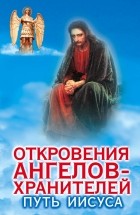 ОТКРОВЕНИЯ АНГЕЛОВ-ХРАНИТЕЛЕЙ
ПУТЬ ИИСУСА